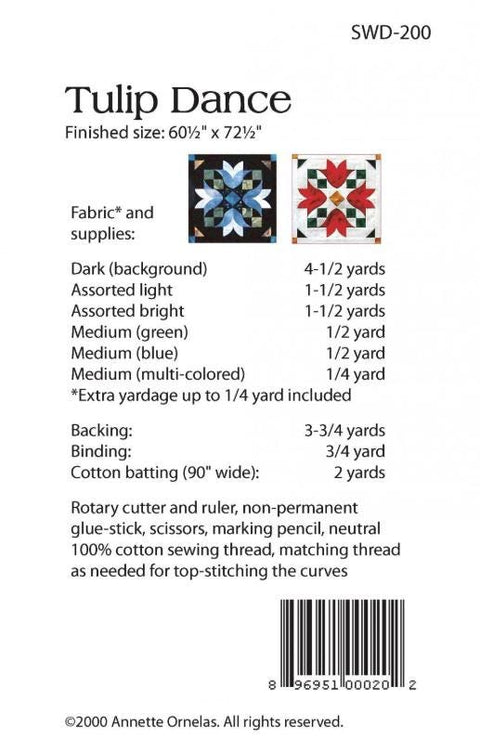 SWD-200

Tulip Dance

Finished size: 60½" x 72½"

Fabric* and supplies:

| | |
|---|---|
| Dark (background) | 4-1/2 yards |
| Assorted light | 1-1/2 yards |
| Assorted bright | 1-1/2 yards |
| Medium (green) | 1/2 yard |
| Medium (blue) | 1/2 yard |
| Medium (multi-colored) | 1/4 yard |

*Extra yardage up to 1/4 yard included

| | |
|---|---|
| Backing: | 3-3/4 yards |
| Binding: | 3/4 yard |
| Cotton batting (90" wide): | 2 yards |

Rotary cutter and ruler, non-permanent glue-stick, scissors, marking pencil, neutral 100% cotton sewing thread, matching thread as needed for top-stitching the curves

8 96951 00020 2

©2000 Annette Ornelas. All rights reserved.